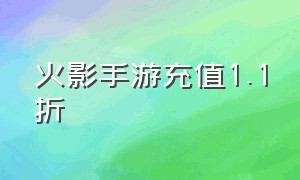 火影手游充值1.1折